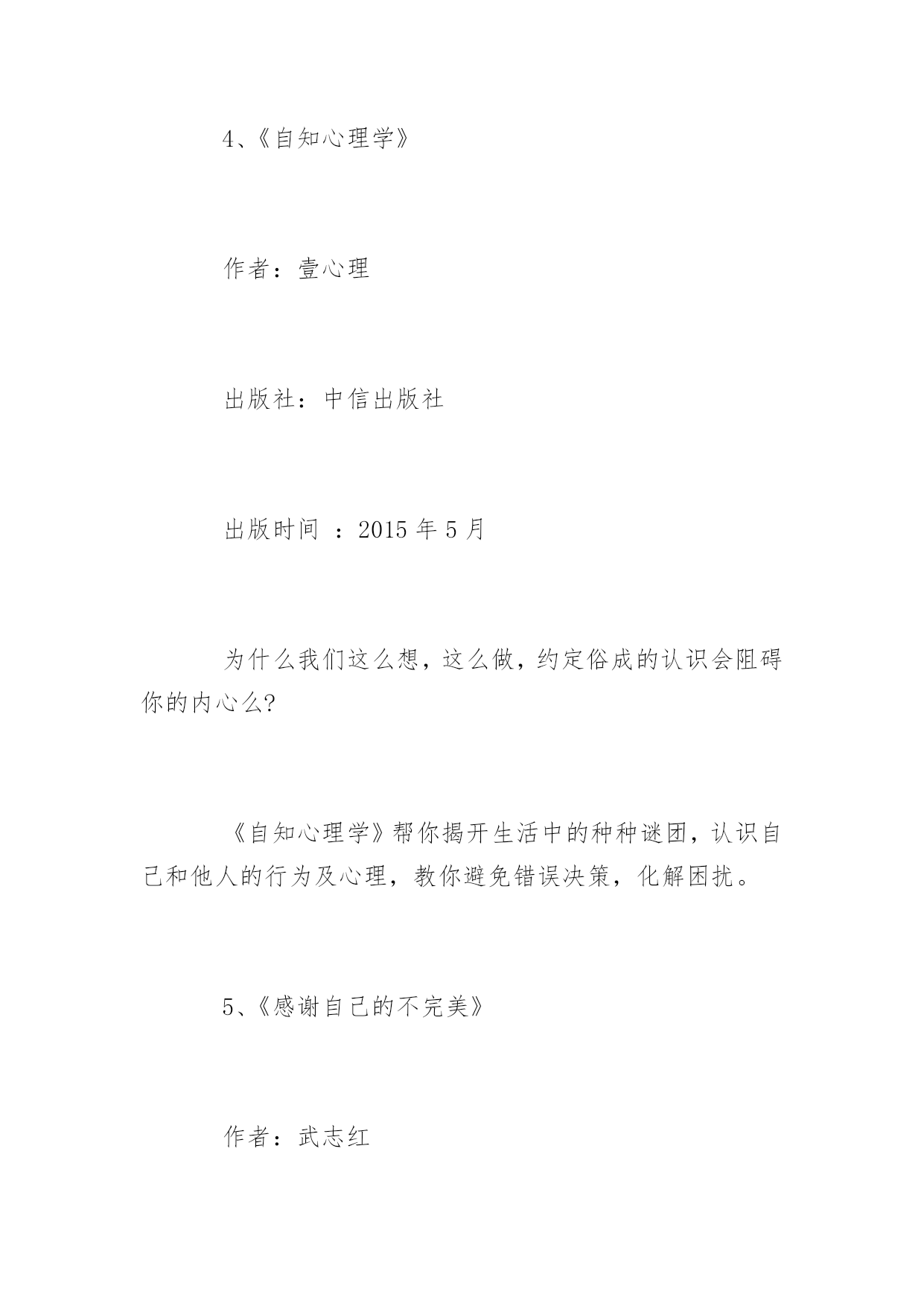 4、《自知心理学》

作者：壹心理

出版社：中信出版社

出版时间 ：2015 年 5 月

为什么我们这么想，这么做，约定俗成的认识会阻碍你的内心么?

《自知心理学》帮你揭开生活中的种种谜团，认识自己和他人的行为及心理，教你避免错误决策，化解困扰。

5、《感谢自己的不完美》

作者：武志红